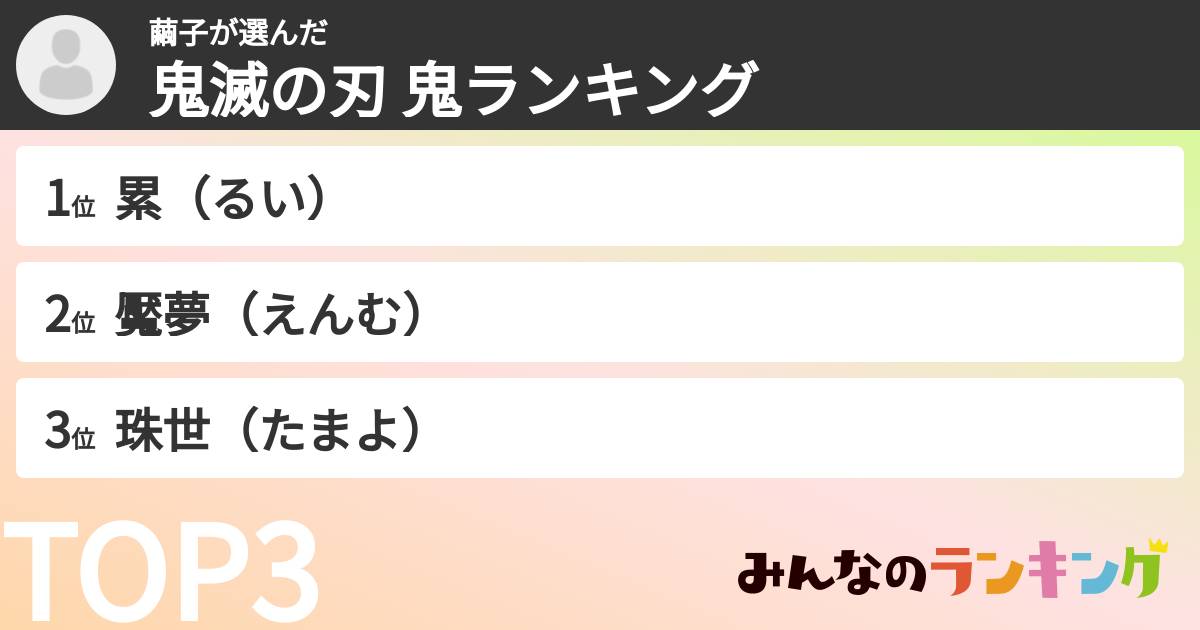 繭子が選んだ
鬼滅の刃 鬼ランキング

1位 累（るい）

2位 魘夢（えんむ）

3位 珠世（たまよ）

TOP3

みんなのランキング